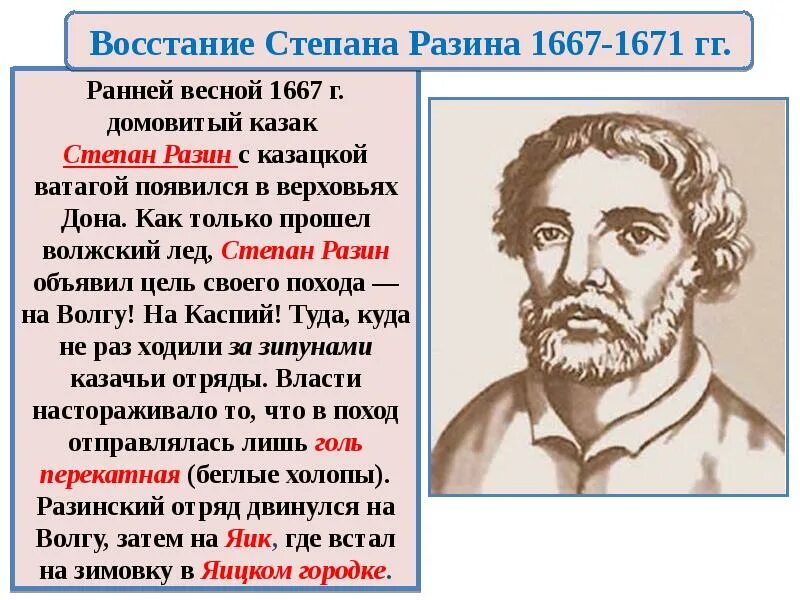 Восстание Степана Разина 1667-1671 гг.

Ранней весной 1667 г. домовитый казак Степан Разин с казацкой ватагой появился в верховьях Дона. Как только прошел волжский лед, Степан Разин объявил цель своего похода — на Волгу! На Каспий! Туда, куда не раз ходили за зипунами казачьи отряды. Власти настораживало то, что в поход отправлялась лишь голь перекатная (беглые холопы). Разинский отряд двинулся на Волгу, затем на Яик, где встал на зимовку в Яицком городке.